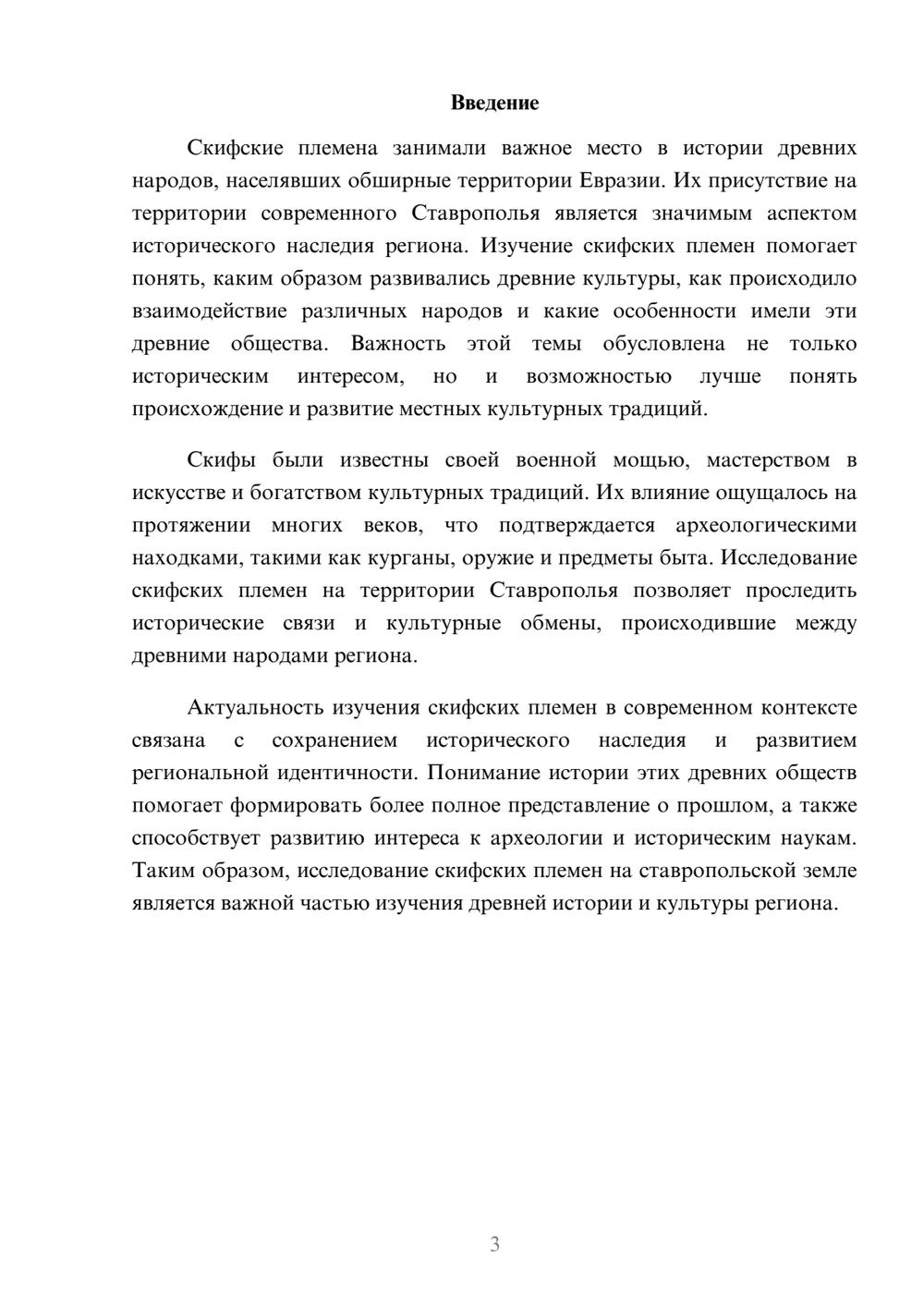 Введение

Скифские племена занимали важное место в истории древних народов, населявших обширные территории Евразии. Их присутствие на территории современного Ставрополья является значимым аспектом исторического наследия региона. Изучение скифских племен помогает понять, каким образом развивались древние культуры, как происходило взаимодействие различных народов и какие особенности имели эти древние общества. Важность этой темы обусловлена не только историческим интересом, но и возможностью лучше понять происхождение и развитие местных культурных традиций.

Скифы были известны своей военной мощью, мастерством в искусстве и богатством культурных традиций. Их влияние ощущалось на протяжении многих веков, что подтверждается археологическими находками, такими как курганы, оружие и предметы быта. Исследование скифских племен на территории Ставрополья позволяет проследить исторические связи и культурные обмены, происходившие между древними народами региона.

Актуальность изучения скифских племен в современном контексте связана с сохранением исторического наследия и развитием региональной идентичности. Понимание истории этих древних обществ помогает формировать более полное представление о прошлом, а также способствует развитию интереса к археологии и историческим наукам. Таким образом, исследование скифских племен на ставропольской земле является важной частью изучения древней истории и культуры региона.

3